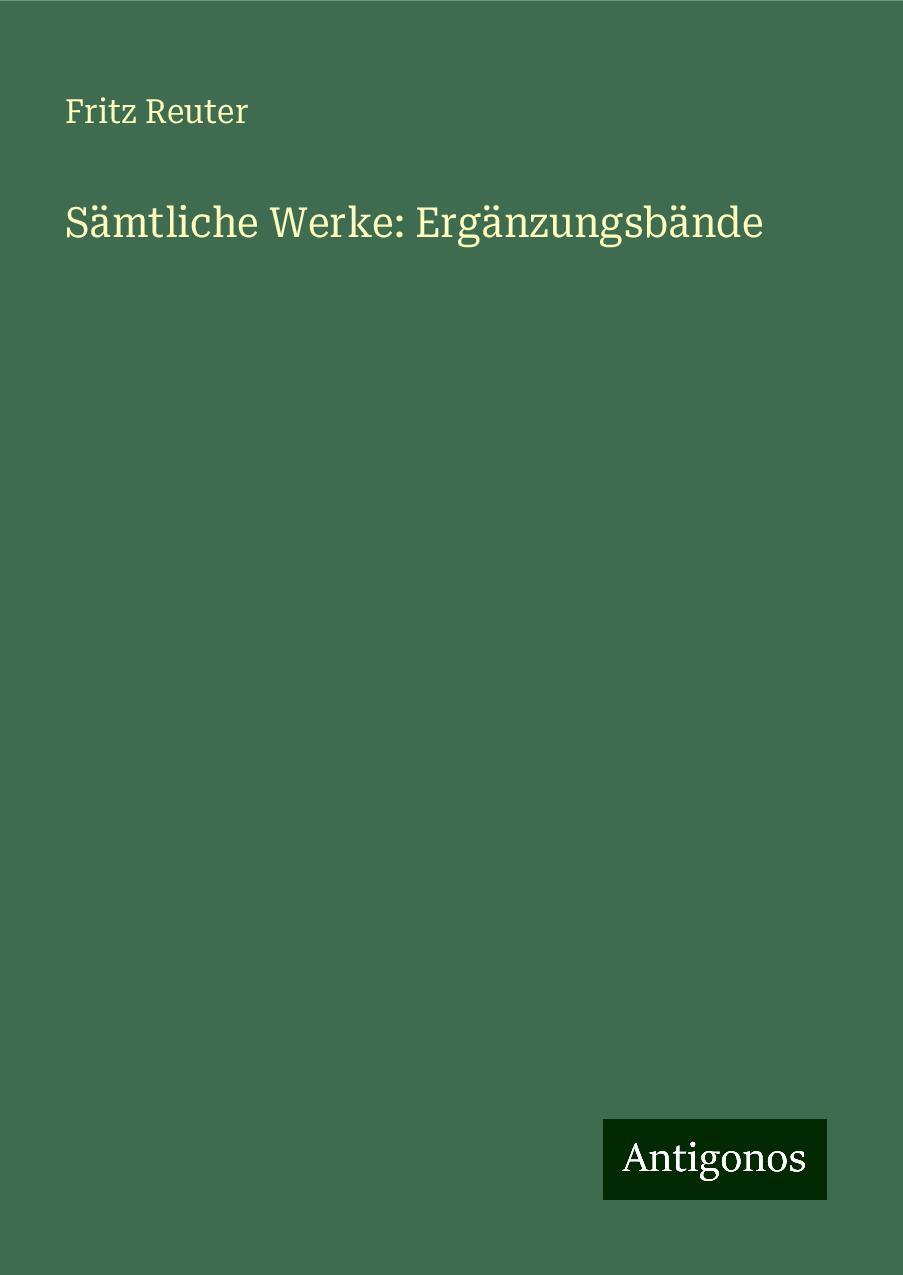 Fritz Reuter

Sämtliche Werke: Ergänzungsbände

Antigonos